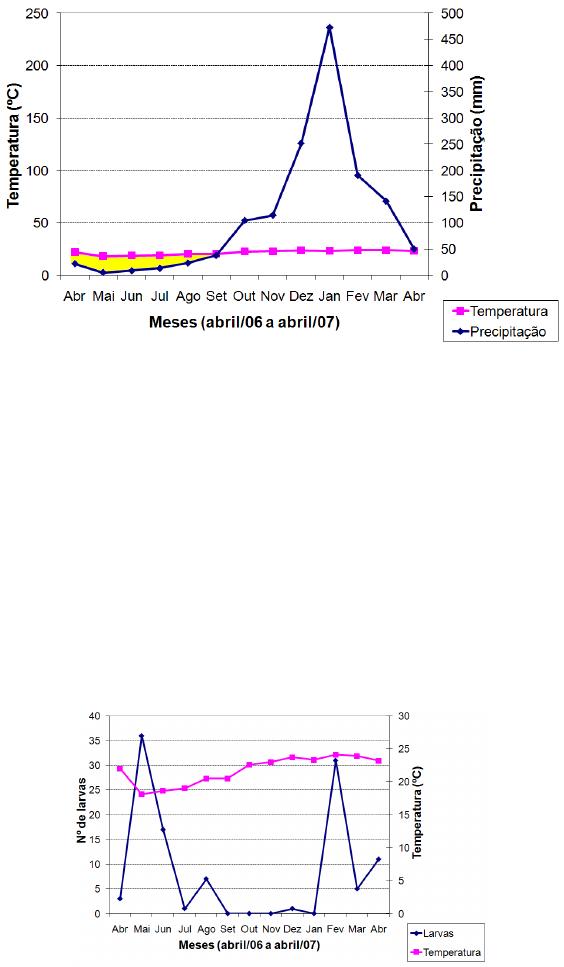 Temperatura (ºC)

250
200
150
100
50
0

Precipitação (mm)

500
450
400
350
300
250
200
150
100
50
0

Abr Mai Jun Jul Ago Set Out Nov Dez Jan Fev Mar Abr

Meses (abril/06 a abril/07)

Temperatura
Precipitação

Nº de larvas

40
35
30
25
20
15
10
5
0

Temperatura (ºC)

30
25
20
15
10
5
0

Abr Mai Jun Jul Ago Set Out Nov Dez Jan Fev Mar Abr

Meses (abril/06 a abril/07)

Larvas
Temperatura